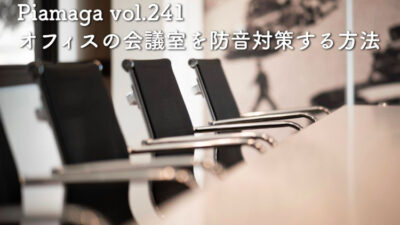 Piamaga vol.241
オフィスの会議室を防音対策する方法